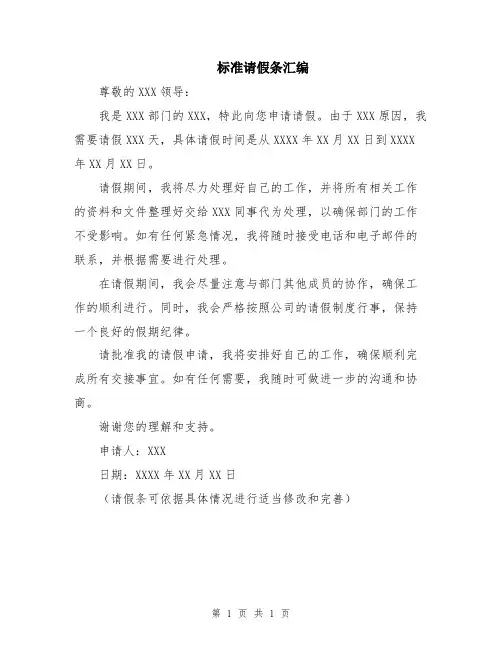 标准请假条汇编

尊敬的 XXX 领导：

我是 XXX 部门的 XXX，特此向您申请请假。由于 XXX 原因，我需要请假 XXX 天，具体请假时间是从 XXXX 年 XX 月 XX 日到 XXXX 年 XX 月 XX 日。

请假期间，我将尽力处理好自己的工作，并将所有相关工作的资料和文件整理好交给 XXX 同事代为处理，以确保部门的工作不受影响。如有任何紧急情况，我将随时接受电话和电子邮件的联系，并根据需要进行处理。

在请假期间，我会尽量注意与部门其他成员的协作，确保工作的顺利进行。同时，我会严格按照公司的请假制度行事，保持一个良好的假期纪律。

请批准我的请假申请，我将安排好自己的工作，确保顺利完成所有交接事宜。如有任何需要，我随时可做进一步的沟通和协商。

谢谢您的理解和支持。

申请人：XXX

日期：XXXX 年 XX 月 XX 日

（请假条可依据具体情况进行适当修改和完善）

第 1 页 共 1 页